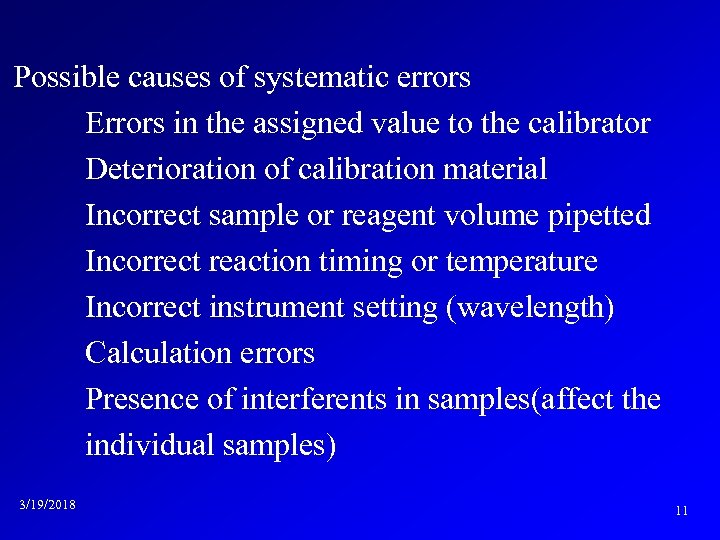 Possible causes of systematic errors

Errors in the assigned value to the calibrator

Deterioration of calibration material

Incorrect sample or reagent volume pipetted

Incorrect reaction timing or temperature

Incorrect instrument setting (wavelength)

Calculation errors

Presence of interferents in samples(affect the individual samples)

3/19/2018

11